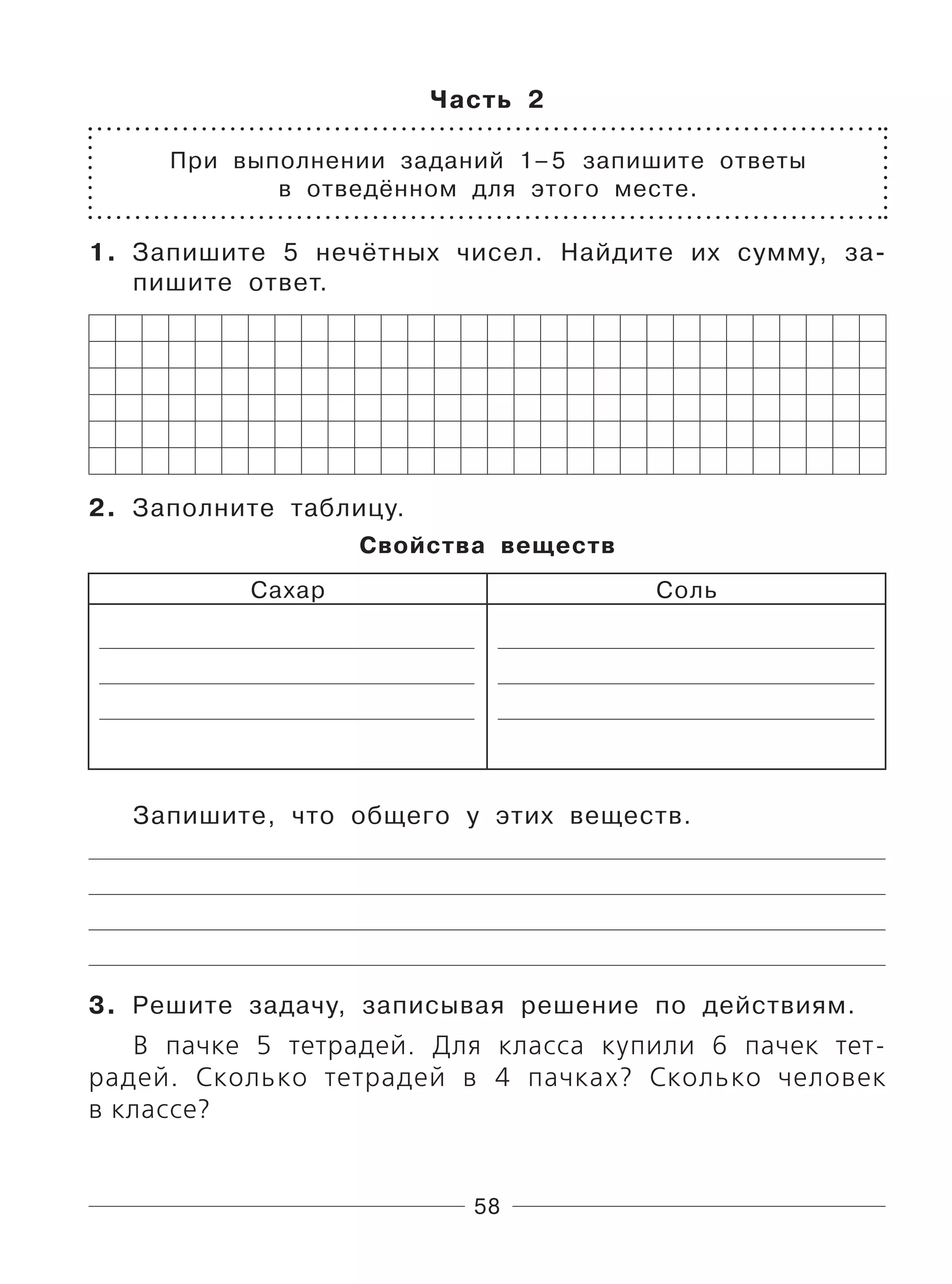 Часть 2

При выполнении заданий 1–5 запишите ответы в отведённом для этого месте.

1. Запишите 5 нечётных чисел. Найдите их сумму, запишите ответ.

2. Заполните таблицу.

Свойства веществ

| Сахар | Соль |
|---|---|
| | |

Запишите, что общего у этих веществ.

3. Решите задачу, записывая решение по действиям.

В пачке 5 тетрадей. Для класса купили 6 пачек тетрадей. Сколько тетрадей в 4 пачках? Сколько человек в классе?

58